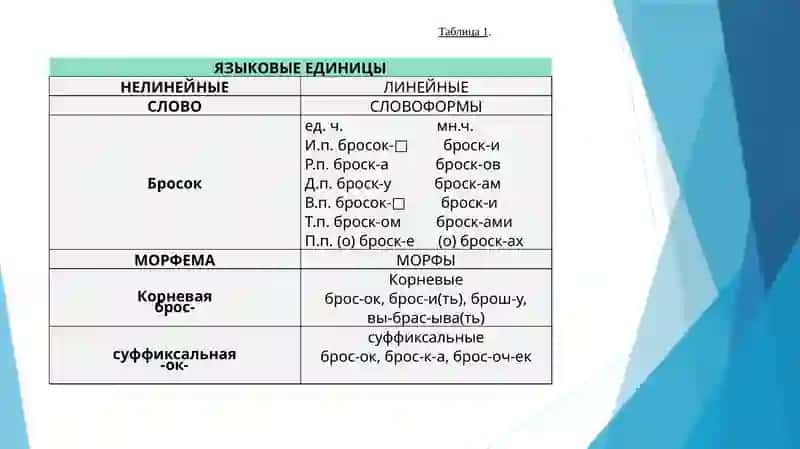 Таблица 1.

| ЯЗЫКОВЫЕ ЕДИНИЦЫ | |
|---|---|
| НЕЛИНЕЙНЫЕ | ЛИНЕЙНЫЕ |
| СЛОВО | СЛОВОФОРМЫ |
| Бросок | ед. ч. мн.ч. И.п. бросок-□ броск-и Р.п. броск-а броск-ов Д.п. броск-у броск-ам В.п. бросок-□ броск-и Т.п. броск-ом броск-ами П.п. (о) броск-е (о) броск-ах |
| МОРФЕМА | МОРФЫ |
| Корневая брос- | Корневые брос-ок, брос-и(ть), брош-у, вы-брас-ыва(ть) |
| суффиксальная -ок- | суффиксальные брос-ок, брос-к-а, брос-оч-ек |